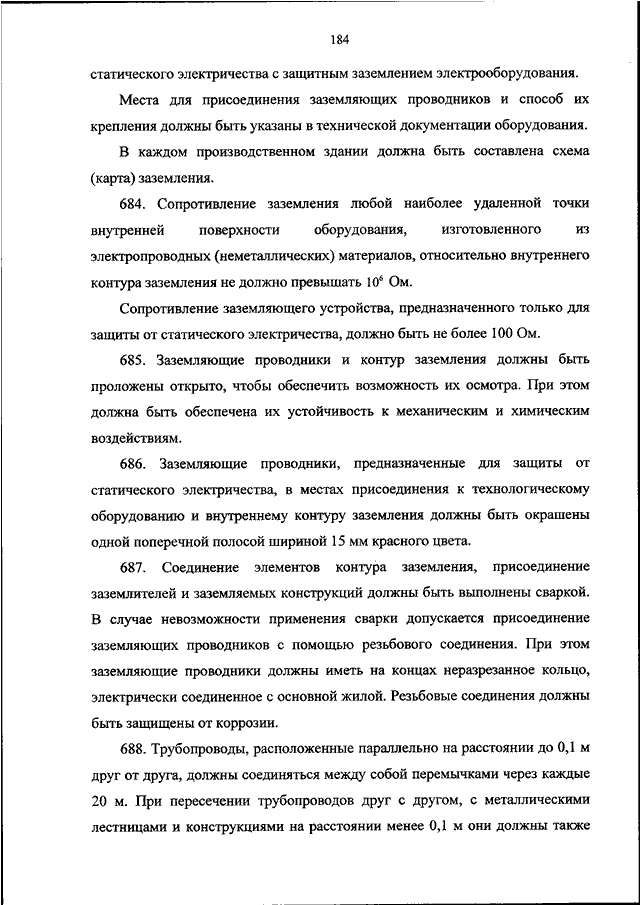 184

статического электричества с защитным заземлением электрооборудования.

Места для присоединения заземляющих проводников и способ их крепления должны быть указаны в технической документации оборудования.

В каждом производственном здании должна быть составлена схема (карта) заземления.

684. Сопротивление заземления любой наиболее удаленной точки внутренней поверхности оборудования, изготовленного из электропроводных (неметаллических) материалов, относительно внутреннего контура заземления не должно превышать $10^6$ Ом.

Сопротивление заземляющего устройства, предназначенного только для защиты от статического электричества, должно быть не более 100 Ом.

685. Заземляющие проводники и контур заземления должны быть проложены открыто, чтобы обеспечить возможность их осмотра. При этом должна быть обеспечена их устойчивость к механическим и химическим воздействиям.

686. Заземляющие проводники, предназначенные для защиты от статического электричества, в местах присоединения к технологическому оборудованию и внутреннему контуру заземления должны быть окрашены одной поперечной полосой шириной 15 мм красного цвета.

687. Соединение элементов контура заземления, присоединение заземлителей и заземляемых конструкций должны быть выполнены сваркой. В случае невозможности применения сварки допускается присоединение заземляющих проводников с помощью резьбового соединения. При этом заземляющие проводники должны иметь на концах неразрезанное кольцо, электрически соединенное с основной жилой. Резьбовые соединения должны быть защищены от коррозии.

688. Трубопроводы, расположенные параллельно на расстоянии до 0,1 м друг от друга, должны соединяться между собой перемычками через каждые 20 м. При пересечении трубопроводов друг с другом, с металлическими лестницами и конструкциями на расстоянии менее 0,1 м они должны также